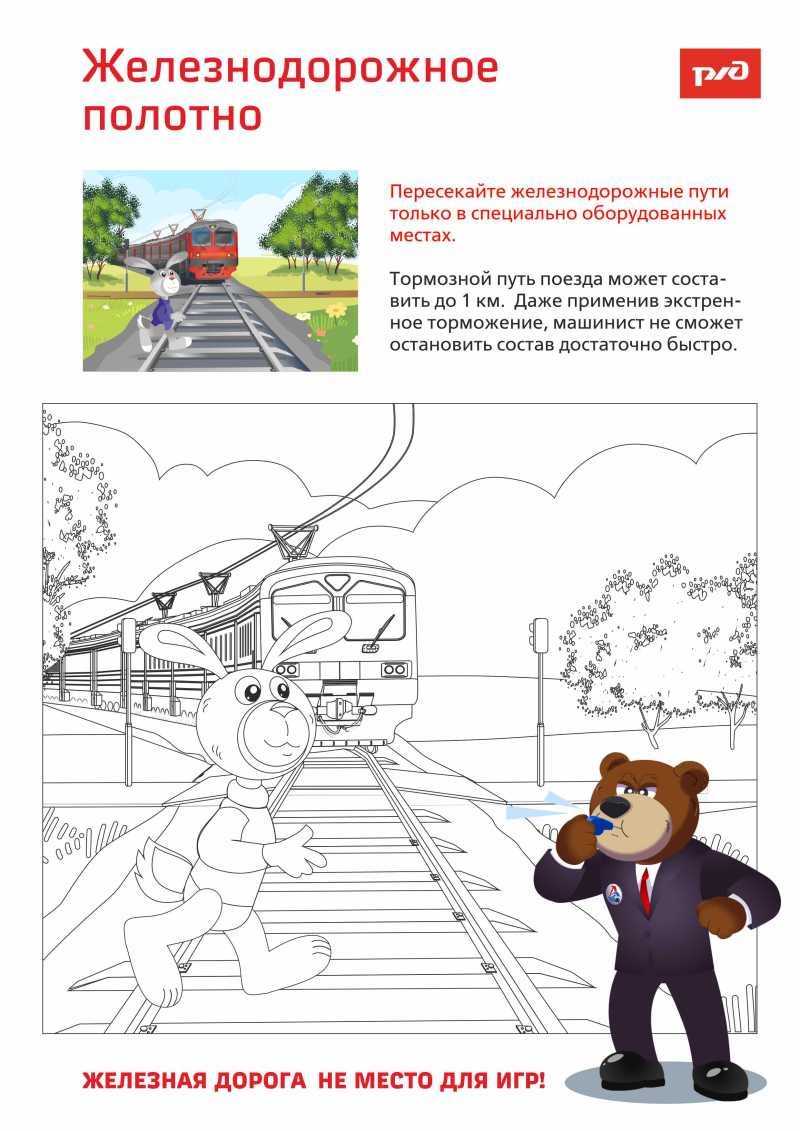 Железнодорожное полотно

РЖД

Пересекайте железнодорожные пути только в специально оборудованных местах.

Тормозной путь поезда может составить до 1 км. Даже применив экстренное торможение, машинист не сможет остановить состав достаточно быстро.

ЖЕЛЕЗНАЯ ДОРОГА НЕ МЕСТО ДЛЯ ИГР!